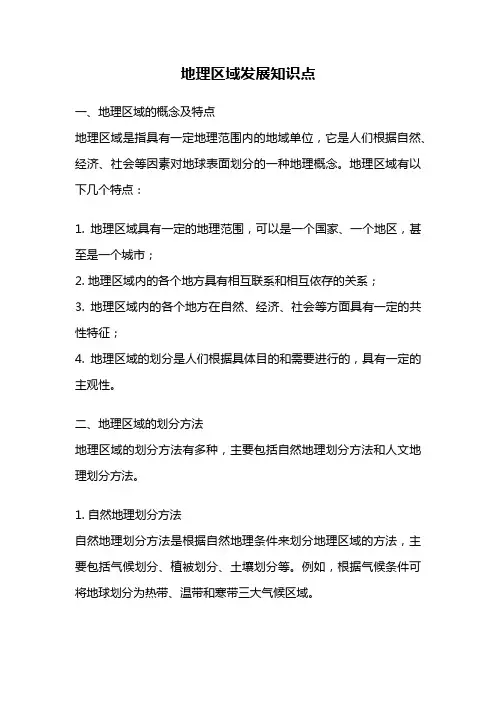 地理区域发展知识点

一、地理区域的概念及特点

地理区域是指具有一定地理范围内的地域单位，它是人们根据自然、经济、社会等因素对地球表面划分的一种地理概念。地理区域有以下几个特点：

1. 地理区域具有一定的地理范围，可以是一个国家、一个地区，甚至是一个城市；

2. 地理区域内的各个地方具有相互联系和相互依存的关系；

3. 地理区域内的各个地方在自然、经济、社会等方面具有一定的共性特征；

4. 地理区域的划分是人们根据具体目的和需要进行的，具有一定的主观性。

二、地理区域的划分方法

地理区域的划分方法有多种，主要包括自然地理划分方法和人文地理划分方法。

1. 自然地理划分方法

自然地理划分方法是根据自然地理条件来划分地理区域的方法，主要包括气候划分、植被划分、土壤划分等。例如，根据气候条件可将地球划分为热带、温带和寒带三大气候区域。